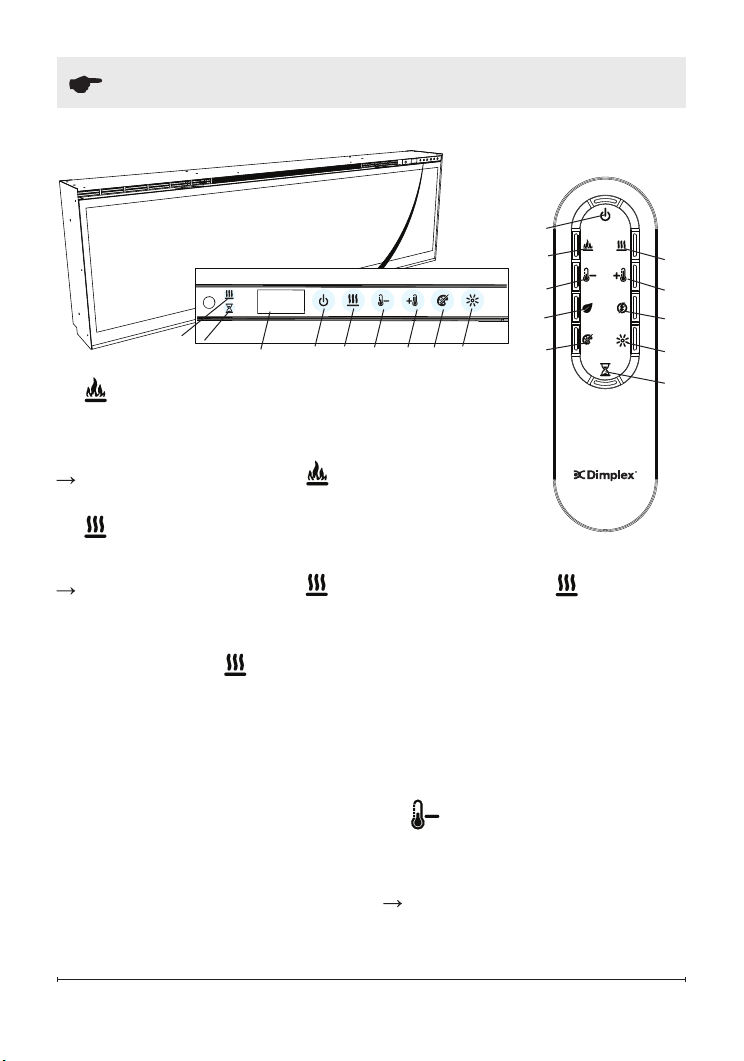 Dimplex